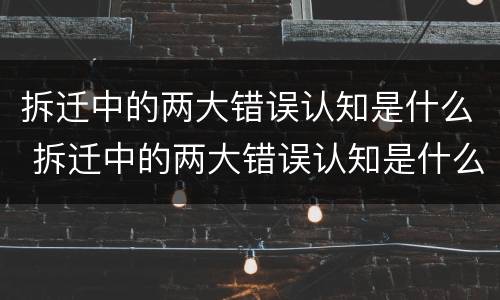 拆迁中的两大错误认知是什么
拆迁中的两大错误认知是什么